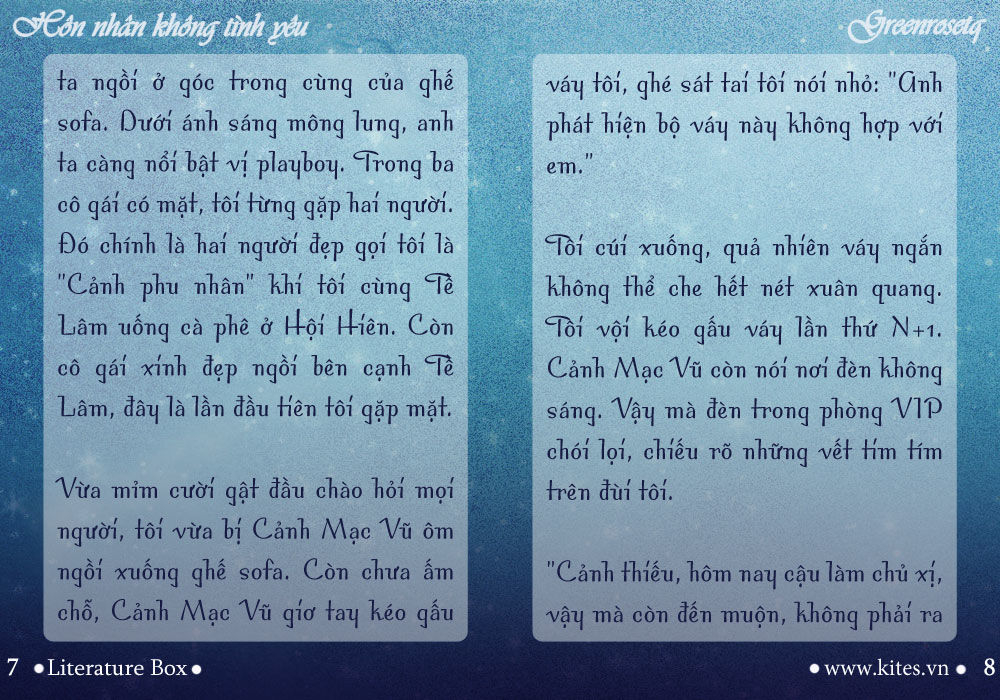 Hôn nhân không tình yêu

Greenrosetq

ta ngồi ở góc trong cùng của ghế sofa. Dưới ánh sáng mông lung, anh ta càng nổi bật vị playboy. Trong ba cô gái có mặt, tôi từng gặp hai người. Đó chính là hai người đẹp gọi tôi là "Cảnh phu nhân" khi tôi cùng Tề Lâm uống cà phê ở Hội Hiên. Còn cô gái xinh đẹp ngồi bên cạnh Tề Lâm, đây là lần đầu tiên tôi gặp mặt.

Vừa mỉm cười gật đầu chào hỏi mọi người, tôi vừa bị Cảnh Mạc Vũ ôm ngồi xuống ghế sofa. Còn chưa ấm chỗ, Cảnh Mạc Vũ giơ tay kéo gấu

váy tôi, ghé sát tai tôi nói nhỏ: "Anh phát hiện bộ váy này không hợp với em."

Tôi cúi xuống, quả nhiên váy ngắn không thể che hết nét xuân quang. Tôi vội kéo gấu váy lần thứ N+1. Cảnh Mạc Vũ còn nói nơi đèn không sáng. Vậy mà đèn trong phòng VIP chói lọi, chiếu rõ những vết tím tím trên đùi tôi.

"Cảnh thiếu, hôm nay cậu làm chủ xị, vậy mà còn đến muộn, không phải ra

7 • Literature Box •

• www.kites.vn • 8